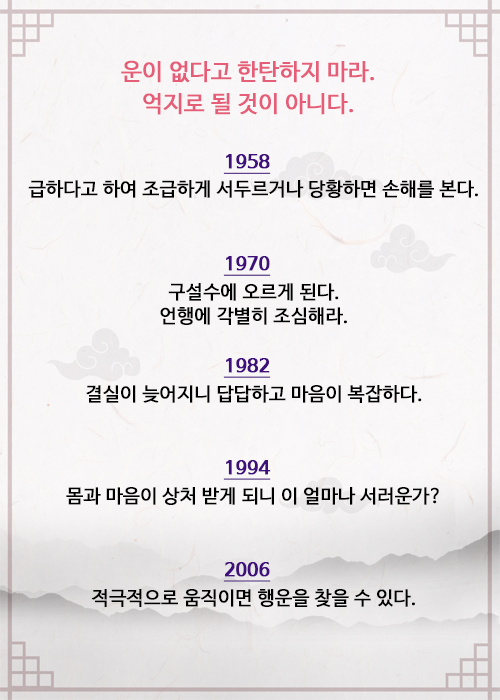 운이 없다고 한탄하지 마라.
억지로 될 것이 아니다.

1958
급하다고 하여 조급하게 서두르거나 당황하면 손해를 본다.

1970
구설수에 오르게 된다.
언행에 각별히 조심해라.

1982
결실이 늦어지니 답답하고 마음이 복잡하다.

1994
몸과 마음이 상처 받게 되니 이 얼마나 서러운가?

2006
적극적으로 움직이면 행운을 찾을 수 있다.